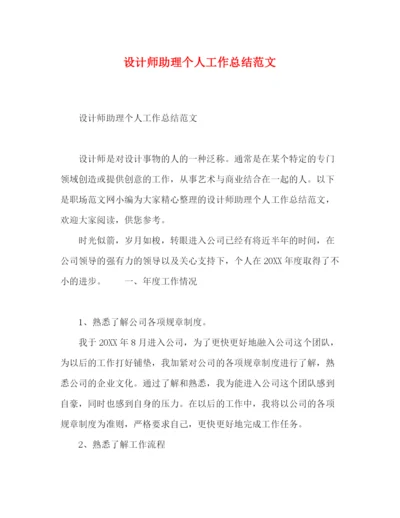 设计师助理个人工作总结范文

设计师助理个人工作总结范文

设计师是对设计事物的人的一种泛称。通常是在某个特定的专门领域创造或提供创意的工作，从事艺术与商业结合在一起的人。以下是职场范文网小编为大家精心整理的设计师助理个人工作总结范文，欢迎大家阅读，供您参考。

时光似箭，岁月如梭，转眼进入公司已经有将近半年的时间，在公司领导的强有力的领导以及关心支持下，个人在20XX年度取得了不小的进步。　　一、年度工作情况

1、熟悉了解公司各项规章制度。

我于20XX年8月进入公司，为了更快更好地融入公司这个团队，为以后的工作打好铺垫，我加紧对公司的各项规章制度进行了解，熟悉公司的企业文化。通过了解和熟悉，我为能进入公司这个团队感到自豪，同时也感到自身的压力。在以后的工作中，我将以公司的各项规章制度为准则，严格要求自己，更快更好地完成工作任务。

2、熟悉了解工作流程